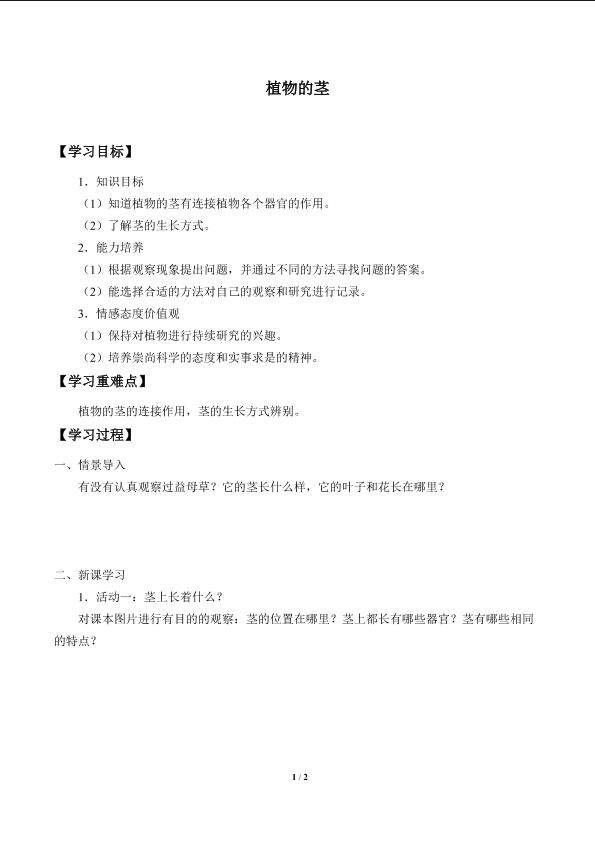 植物的茎

【学习目标】

1．知识目标

（1）知道植物的茎有连接植物各个器官的作用。

（2）了解茎的生长方式。

2．能力培养

（1）根据观察现象提出问题，并通过不同的方法寻找问题的答案。

（2）能选择合适的方法对自己的观察和研究进行记录。

3．情感态度价值观

（1）保持对植物进行持续研究的兴趣。

（2）培养崇尚科学的态度和实事求是的精神。

【学习重难点】

植物的茎的连接作用，茎的生长方式辨别。

【学习过程】

一、情景导入

有没有认真观察过益母草？它的茎长什么样，它的叶子和花长在哪里？

二、新课学习

1．活动一：茎上长着什么？

对课本图片进行有目的的观察：茎的位置在哪里？茎上都长有哪些器官？茎有哪些相同的特点？

1 / 2